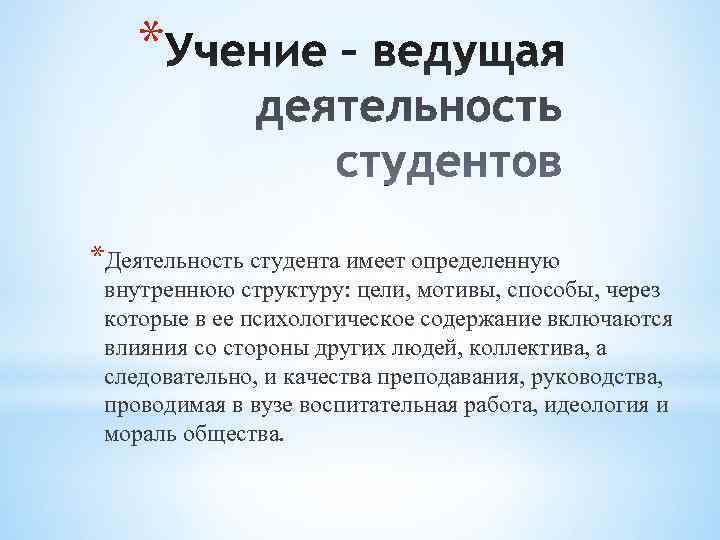 *Учение - ведущая деятельность студентов

*Деятельность студента имеет определенную внутреннюю структуру: цели, мотивы, способы, через которые в ее психологическое содержание включаются влияния со стороны других людей, коллектива, а следовательно, и качества преподавания, руководства, проводимая в вузе воспитательная работа, идеология и мораль общества.